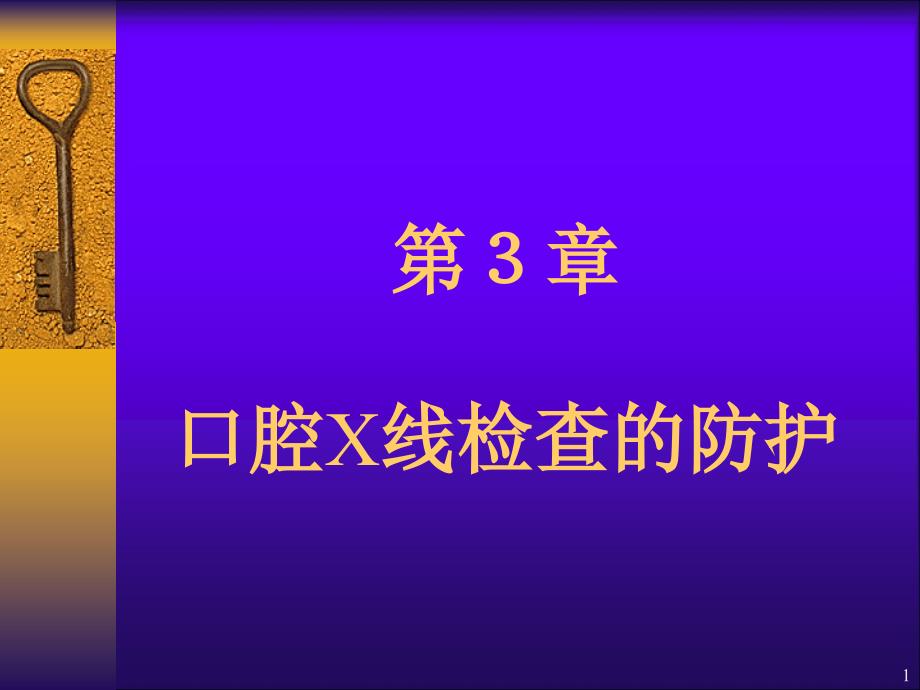 第 3 章

口腔X线检查的防护

1